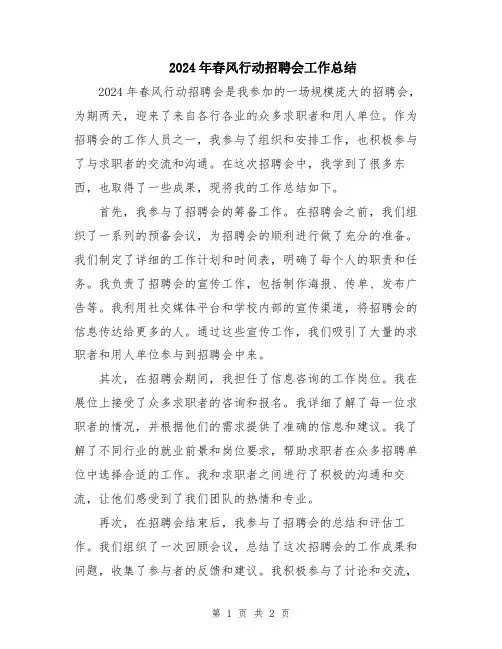 2024年春风行动招聘会工作总结

2024年春风行动招聘会是我参加的一场规模庞大的招聘会，为期两天，迎来了来自各行各业的众多求职者和用人单位。作为招聘会的工作人员之一，我参与了组织和安排工作，也积极参与了与求职者的交流和沟通。在这次招聘会中，我学到了很多东西，也取得了一些成果，现将我的工作总结如下。

首先，我参与了招聘会的筹备工作。在招聘会之前，我们组织了一系列的预备会议，为招聘会的顺利进行做了充分的准备。我们制定了详细的工作计划和时间表，明确了每个人的职责和任务。我负责了招聘会的宣传工作，包括制作海报、传单、发布广告等。我利用社交媒体平台和学校内部的宣传渠道，将招聘会的信息传达给更多的人。通过这些宣传工作，我们吸引了大量的求职者和用人单位参与到招聘会中来。

其次，在招聘会期间，我担任了信息咨询的工作岗位。我在展位上接受了众多求职者的咨询和报名。我详细了解了每一位求职者的情况，并根据他们的需求提供了准确的信息和建议。我了解了不同行业的就业前景和岗位要求，帮助求职者在众多招聘单位中选择合适的工作。我和求职者之间进行了积极的沟通和交流，让他们感受到了我们团队的热情和专业。

再次，在招聘会结束后，我参与了招聘会的总结和评估工作。我们组织了一次回顾会议，总结了这次招聘会的工作成果和问题，收集了参与者的反馈和建议。我积极参与了讨论和交流，

第 1 页 共 2 页